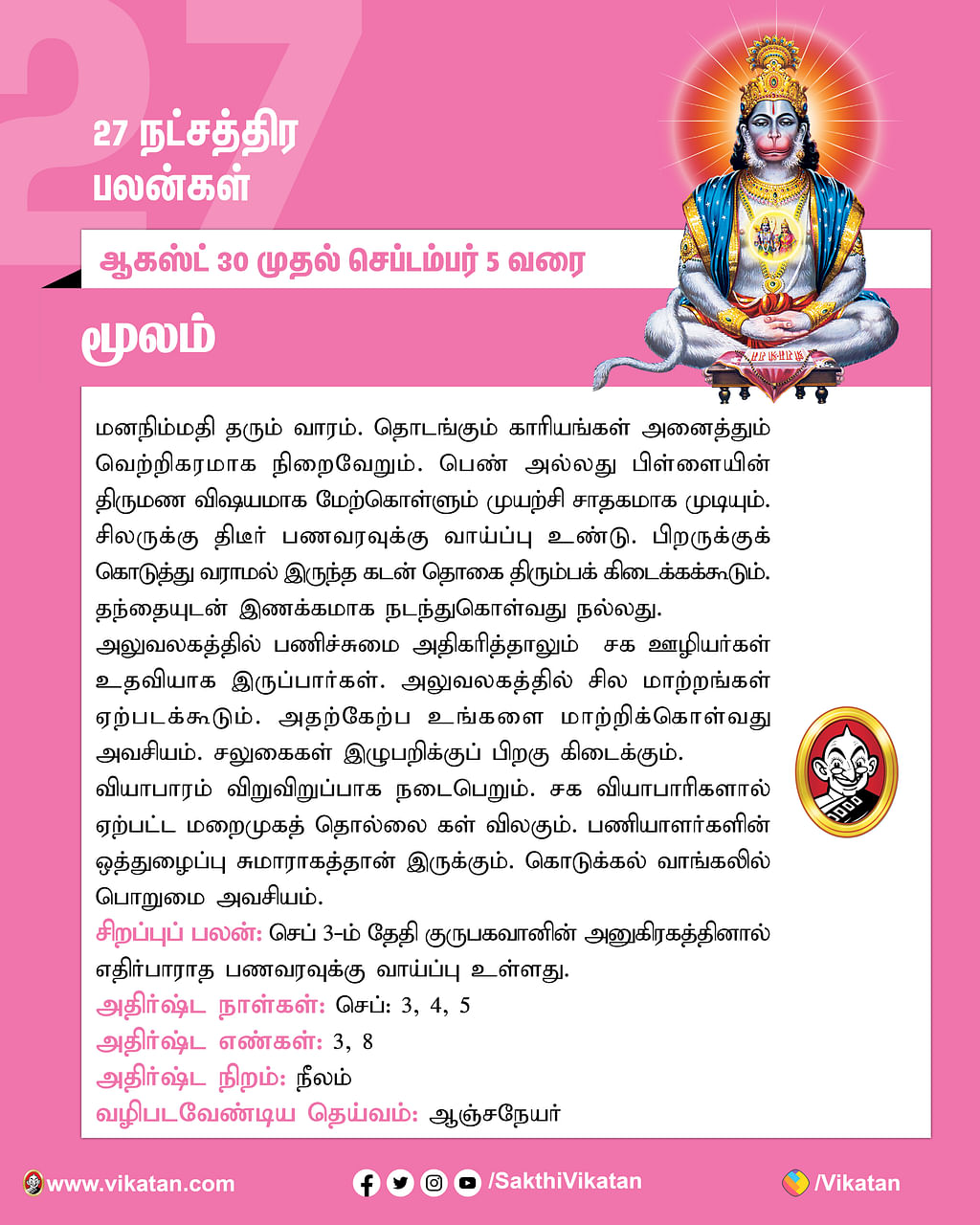 27 நட்சத்திர பலன்கள்

ஆகஸ்ட் 30 முதல் செப்டம்பர் 5 வரை

மூலம்

மனநிம்மதி தரும் வாரம். தொடங்கும் காரியங்கள் அனைத்தும் வெற்றிகரமாக நிறைவேறும். பெண் அல்லது பிள்ளையின் திருமண விஷயமாக மேற்கொள்ளும் முயற்சி சாதகமாக முடியும். சிலருக்கு திடீர் பணவரவுக்கு வாய்ப்பு உண்டு. பிறருக்குக் கொடுத்து வராமல் இருந்த கடன் தொகை திரும்பக் கிடைக்கக்கூடும். தந்தையுடன் இணக்கமாக நடந்துகொள்வது நல்லது.
அலுவலகத்தில் பணிச்சுமை அதிகரித்தாலும் சக ஊழியர்கள் உதவியாக இருப்பார்கள். அலுவலகத்தில் சில மாற்றங்கள் ஏற்படக்கூடும். அதற்கேற்ப உங்களை மாற்றிக்கொள்வது அவசியம். சலுகைகள் இழுபறிக்குப் பிறகு கிடைக்கும்.
வியாபாரம் விறுவிறுப்பாக நடைபெறும். சக வியாபாரிகளால் ஏற்பட்ட மறைமுகத் தொல்லை கள் விலகும். பணியாளர்களின் ஒத்துழைப்பு சுமாராகத்தான் இருக்கும். கொடுக்கல் வாங்கலில் பொறுமை அவசியம்.
சிறப்புப் பலன்: செப் 3-ம் தேதி குருபகவானின் அனுகிரகத்தினால் எதிர்பாராத பணவரவுக்கு வாய்ப்பு உள்ளது.
அதிர்ஷ்ட நாள்கள்: செப்: 3, 4, 5
அதிர்ஷ்ட எண்கள்: 3, 8
அதிர்ஷ்ட நிறம்: நீலம்
வழிபடவேண்டிய தெய்வம்: ஆஞ்சநேயர்

www.vikatan.com /SakthiVikatan /Vikatan